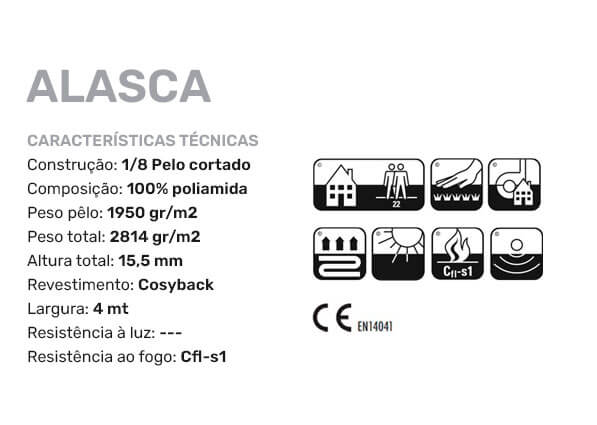 ALASCA

CARACTERÍSTICAS TÉCNICAS
Construção: 1/8 Pelo cortado
Composição: 100% poliamida
Peso pêlo: 1950 gr/m2
Peso total: 2814 gr/m2
Altura total: 15,5 mm
Revestimento: Cosyback
Largura: 4 mt
Resistência à luz: ---
Resistência ao fogo: Cfl-s1

22

$C_{fl}$-s1

CE EN14041